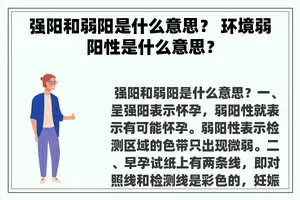 强阳和弱阳是什么意思？ 环境弱阳性是什么意思？

强阳和弱阳是什么意思？一、呈强阳表示怀孕，弱阳性就表示有可能怀孕。弱阳性表示检测区域的色带只出现微弱。二、早孕试纸上有两条线，即对照线和检测线是彩色的，妊娠